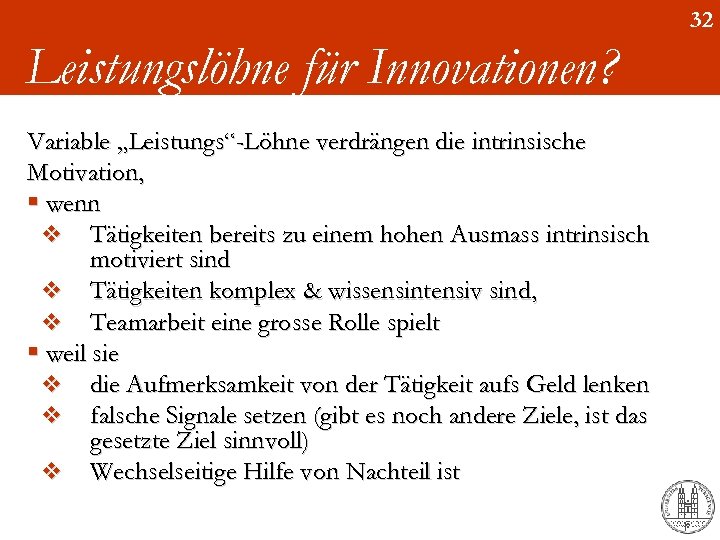 32

Leistungslöhne für Innovationen?

Variable „Leistungs“-Löhne verdrängen die intrinsische Motivation,

▪ wenn

❖ Tätigkeiten bereits zu einem hohen Ausmass intrinsisch motiviert sind

❖ Tätigkeiten komplex & wissensintensiv sind,

❖ Teamarbeit eine grosse Rolle spielt

▪ weil sie

❖ die Aufmerksamkeit von der Tätigkeit aufs Geld lenken

❖ falsche Signale setzen (gibt es noch andere Ziele, ist das gesetzte Ziel sinnvoll)

❖ Wechselseitige Hilfe von Nachteil ist